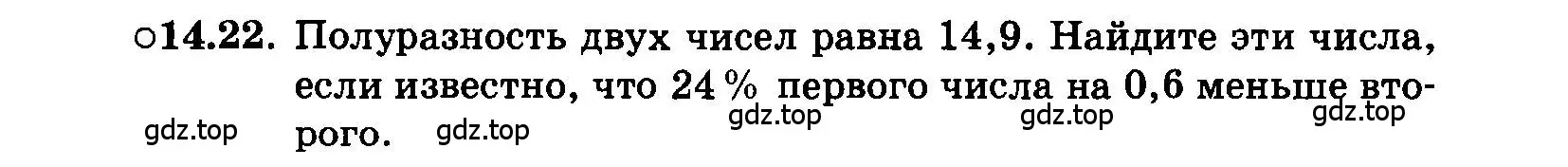 ○14.22. Полуразность двух чисел равна 14,9. Найдите эти числа, если известно, что 24 % первого числа на 0,6 меньше второго.

gdz.top gdz.top gdz.top gdz.top gdz.top